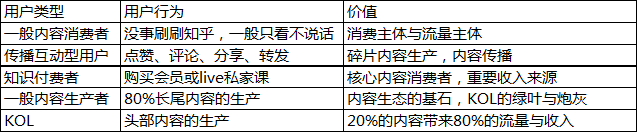 | 用户类型 | 用户行为 | 价值 |
|---|---|---|
| 一般内容消费者 | 没事刷刷知乎，一般只看不说话 | 消费主体与流量主体 |
| 传播互动型用户 | 点赞、评论、分享、转发 | 碎片内容生产，内容传播 |
| 知识付费者 | 购买会员或live私家课 | 核心内容消费者，重要收入来源 |
| 一般内容生产者 | 80%长尾内容的生产 | 内容生态的基石，KOL的绿叶与炮灰 |
| KOL | 头部内容的生产 | 20%的内容带来80%的流量与收入 |